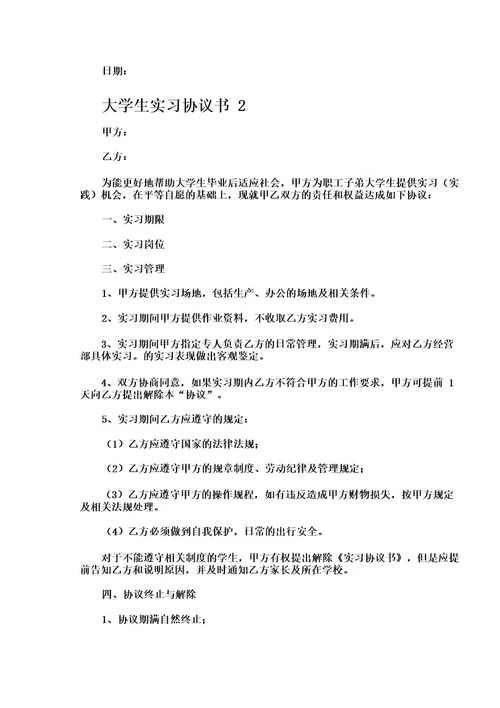 日期：

大学生实习协议书 2

甲方：

乙方：

为能更好地帮助大学生毕业后适应社会，甲方为职工子弟大学生提供实习（实践）机会，在平等自愿的基础上，现就甲乙双方的责任和权益达成如下协议：

一、实习期限

二、实习岗位

三、实习管理

1、甲方提供实习场地，包括生产、办公的场地及相关条件。

2、实习期间甲方提供作业资料，不收取乙方实习费用。

3、实习期间甲方指定专人负责乙方的日常管理，实习期满后，应对乙方经营部具体实习。的实习表现做出客观鉴定。

4、双方协商同意，如果实习期内乙方不符合甲方的工作要求，甲方可提前 1 天向乙方提出解除本“协议”。

5、实习期间乙方应遵守的规定：

（1）乙方应遵守国家的法律法规；

（2）乙方应遵守甲方的规章制度、劳动纪律及管理规定；

（3）乙方应遵守甲方的操作规程，如有违反造成甲方财物损失，按甲方规定及相关法规处理。

（4）乙方必须做到自我保护，日常的出行安全。

对于不能遵守相关制度的学生，甲方有权提出解除《实习协议书》，但是应提前告知乙方和说明原因，并及时通知乙方家长及所在学校。

四、协议终止与解除

1、协议期满自然终止；